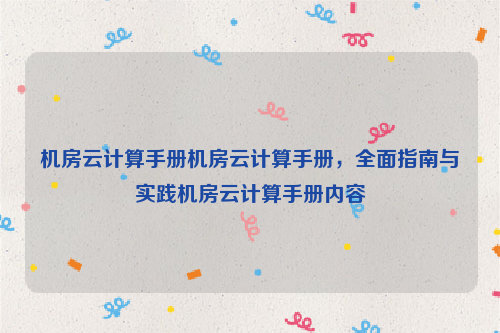 机房云计算手册机房云计算手册，全面指南与实践机房云计算手册内容